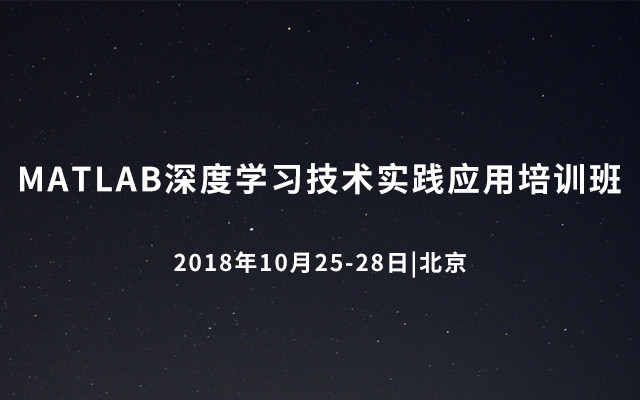 MATLAB深度学习技术实践应用培训班

2018年10月25-28日|北京